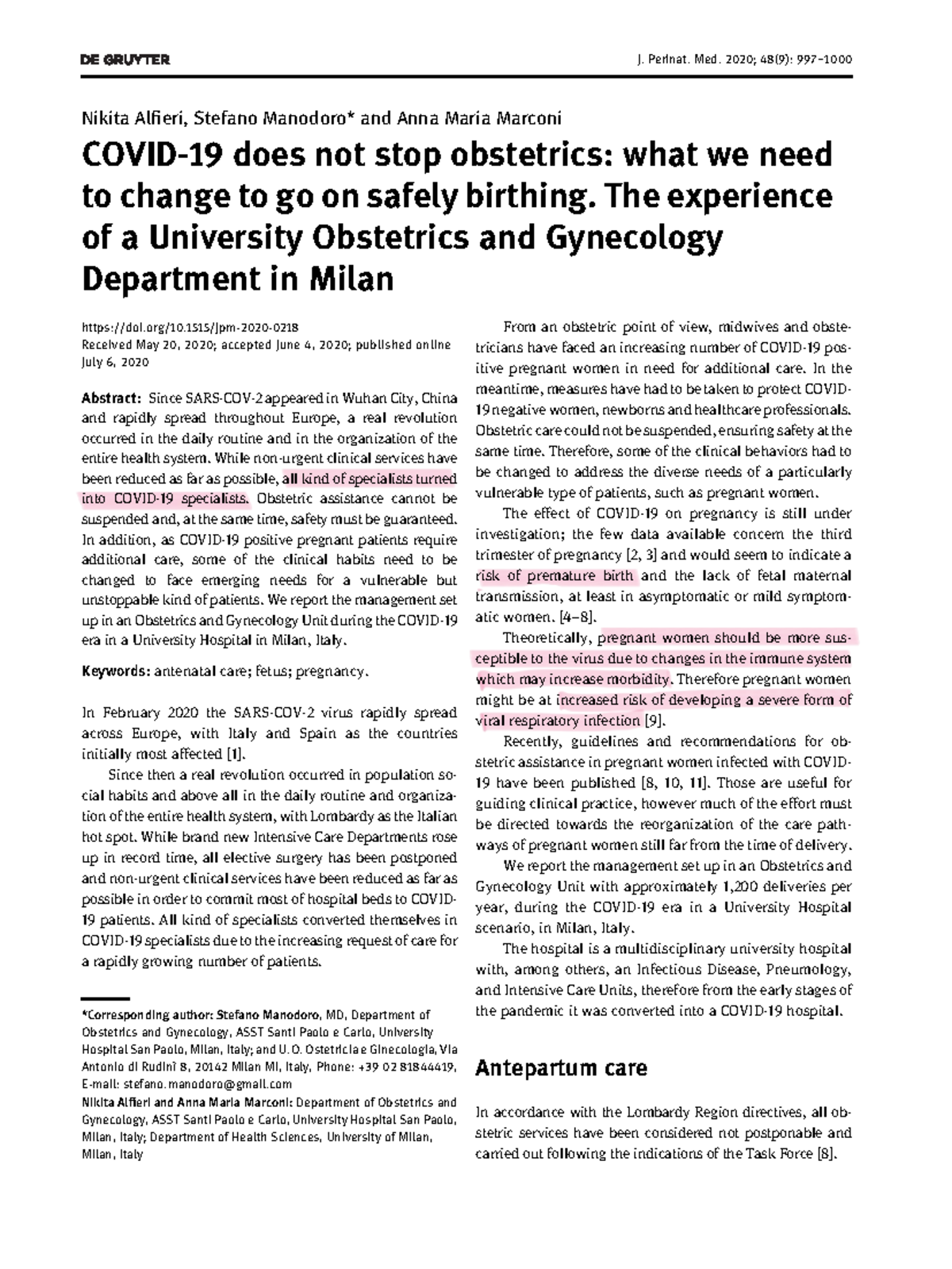 DE GRUYTER

J. Perinat. Med. 2020; 48(9): 997–1000

Nikita Alfieri, Stefano Manodoro* and Anna Maria Marconi

COVID-19 does not stop obstetrics: what we need to change to go on safely birthing. The experience of a University Obstetrics and Gynecology Department in Milan

https://doi.org/10.1515/jpm-2020-0218
Received May 20, 2020; accepted June 4, 2020; published online July 6, 2020

Abstract: Since SARS-COV-2 appeared in Wuhan City, China and rapidly spread throughout Europe, a real revolution occurred in the daily routine and in the organization of the entire health system. While non-urgent clinical services have been reduced as far as possible, all kind of specialists turned into COVID-19 specialists. Obstetric assistance cannot be suspended and, at the same time, safety must be guaranteed. In addition, as COVID-19 positive pregnant patients require additional care, some of the clinical habits need to be changed to face emerging needs for a vulnerable but unstoppable kind of patients. We report the management set up in an Obstetrics and Gynecology Unit during the COVID-19 era in a University Hospital in Milan, Italy.

Keywords: antenatal care; fetus; pregnancy.

In February 2020 the SARS-COV-2 virus rapidly spread across Europe, with Italy and Spain as the countries initially most affected [1].

Since then a real revolution occurred in population social habits and above all in the daily routine and organization of the entire health system, with Lombardy as the Italian hot spot. While brand new Intensive Care Departments rose up in record time, all elective surgery has been postponed and non-urgent clinical services have been reduced as far as possible in order to commit most of hospital beds to COVID-19 patients. All kind of specialists converted themselves in COVID-19 specialists due to the increasing request of care for a rapidly growing number of patients.

*Corresponding author: Stefano Manodoro, MD, Department of Obstetrics and Gynecology, ASST Santi Paolo e Carlo, University Hospital San Paolo, Milan, Italy; and U.O. Ostetricia e Ginecologia, Via Antonio di Rudinì 8, 20142 Milan MI, Italy, Phone: +39 02 81844419, E-mail: stefano.manodoro@gmail.com
Nikita Alfieri and Anna Maria Marconi: Department of Obstetrics and Gynecology, ASST Santi Paolo e Carlo, University Hospital San Paolo, Milan, Italy; Department of Health Sciences, University of Milan, Milan, Italy

From an obstetric point of view, midwives and obstetricians have faced an increasing number of COVID-19 positive pregnant women in need for additional care. In the meantime, measures have had to be taken to protect COVID-19 negative women, newborns and healthcare professionals. Obstetric care could not be suspended, ensuring safety at the same time. Therefore, some of the clinical behaviors had to be changed to address the diverse needs of a particularly vulnerable type of patients, such as pregnant women.

The effect of COVID-19 on pregnancy is still under investigation; the few data available concern the third trimester of pregnancy [2, 3] and would seem to indicate a risk of premature birth and the lack of fetal maternal transmission, at least in asymptomatic or mild symptomatic women. [4–8].

Theoretically, pregnant women should be more susceptible to the virus due to changes in the immune system which may increase morbidity. Therefore pregnant women might be at increased risk of developing a severe form of viral respiratory infection [9].

Recently, guidelines and recommendations for obstetric assistance in pregnant women infected with COVID-19 have been published [8, 10, 11]. Those are useful for guiding clinical practice, however much of the effort must be directed towards the reorganization of the care pathways of pregnant women still far from the time of delivery.

We report the management set up in an Obstetrics and Gynecology Unit with approximately 1,200 deliveries per year, during the COVID-19 era in a University Hospital scenario, in Milan, Italy.

The hospital is a multidisciplinary university hospital with, among others, an Infectious Disease, Pneumology, and Intensive Care Units, therefore from the early stages of the pandemic it was converted into a COVID-19 hospital.

Antepartum care

In accordance with the Lombardy Region directives, all obstetric services have been considered not postponable and carried out following the indications of the Task Force [8].